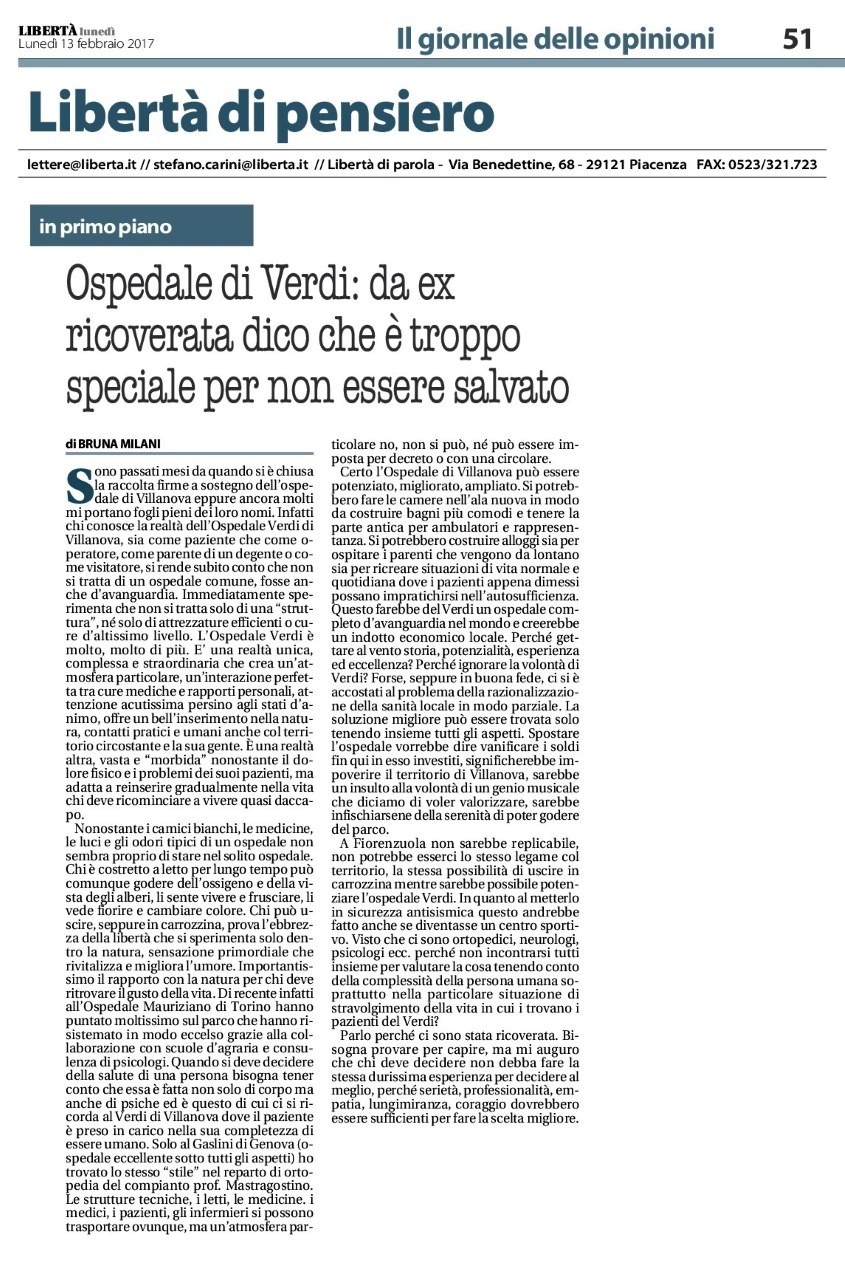 LIBERTÀ lunedì
Lunedì 13 febbraio 2017

Il giornale delle opinioni

51

Libertà di pensiero

lettere@liberta.it // stefano.carini@liberta.it // Libertà di parola - Via Benedettine, 68 - 29121 Piacenza FAX: 0523/321.723

in primo piano

Ospedale di Verdi: da ex ricoverata dico che è troppo speciale per non essere salvato

di BRUNA MILANI

Sono passati mesi da quando si è chiusa la raccolta firme a sostegno dell'ospedale di Villanova eppure ancora molti mi portano fogli pieni dei loro nomi. Infatti chi conosce la realtà dell'Ospedale Verdi di Villanova, sia come paziente che come operatore, come parente di un degente o come visitatore, si rende subito conto che non si tratta di un ospedale comune, fosse anche d'avanguardia. Immediatamente sperimenta che non si tratta solo di una "struttura", né solo di attrezzature efficienti o cure d'altissimo livello. L'Ospedale Verdi è molto, molto di più. E' una realtà unica, complessa e straordinaria che crea un'atmosfera particolare, un'interazione perfetta tra cure mediche e rapporti personali, attenzione acutissima persino agli stati d'animo, offre un bell'inserimento nella natura, contatti pratici e umani anche col territorio circostante e la sua gente. È una realtà altra, vasta e "morbida" nonostante il dolore fisico e i problemi dei suoi pazienti, ma adatta a reinserire gradualmente nella vita chi deve ricominciare a vivere quasi daccapo.

Nonostante i camici bianchi, le medicine, le luci e gli odori tipici di un ospedale non sembra proprio di stare nel solito ospedale. Chi è costretto a letto per lungo tempo può comunque godere dell'ossigeno e della vista degli alberi, li sente vivere e frusciare, li vede fiorire e cambiare colore. Chi può uscire, seppure in carrozzina, prova l'ebbrezza della libertà che si sperimenta solo dentro la natura, sensazione primordiale che rivitalizza e migliora l'umore. Importantissimo il rapporto con la natura per chi deve ritrovare il gusto della vita. Di recente infatti all'Ospedale Mauriziano di Torino hanno puntato moltissimo sul parco che hanno risistemato in modo eccelso grazie alla collaborazione con scuole d'agraria e consulenza di psicologi. Quando si deve decidere della salute di una persona bisogna tener conto che essa è fatta non solo di corpo ma anche di psiche ed è questo di cui ci si ricorda al Verdi di Villanova dove il paziente è preso in carico nella sua completezza di essere umano. Solo al Gaslini di Genova (ospedale eccellente sotto tutti gli aspetti) ho trovato lo stesso "stile" nel reparto di ortopedia del compianto prof. Mastragostino. Le strutture tecniche, i letti, le medicine. i medici, i pazienti, gli infermieri si possono trasportare ovunque, ma un'atmosfera particolare no, non si può, né può essere imposta per decreto o con una circolare.

Certo l'Ospedale di Villanova può essere potenziato, migliorato, ampliato. Si potrebbero fare le camere nell'ala nuova in modo da costruire bagni più comodi e tenere la parte antica per ambulatori e rappresentanza. Si potrebbero costruire alloggi sia per ospitare i parenti che vengono da lontano sia per ricreare situazioni di vita normale e quotidiana dove i pazienti appena dimessi possano impratichirsi nell'autosufficienza. Questo farebbe del Verdi un ospedale completo d'avanguardia nel mondo e creerebbe un indotto economico locale. Perché gettare al vento storia, potenzialità, esperienza ed eccellenza? Perché ignorare la volontà di Verdi? Forse, seppure in buona fede, ci si è accostati al problema della razionalizzazione della sanità locale in modo parziale. La soluzione migliore può essere trovata solo tenendo insieme tutti gli aspetti. Spostare l'ospedale vorrebbe dire vanificare i soldi fin qui in esso investiti, significherebbe impoverire il territorio di Villanova, sarebbe un insulto alla volontà di un genio musicale che diciamo di voler valorizzare, sarebbe infischiarsene della serenità di poter godere del parco.

A Fiorenzuola non sarebbe replicabile, non potrebbe esserci lo stesso legame col territorio, la stessa possibilità di uscire in carrozzina mentre sarebbe possibile potenziare l'ospedale Verdi. In quanto al metterlo in sicurezza antisismica questo andrebbe fatto anche se diventasse un centro sportivo. Visto che ci sono ortopedici, neurologi, psicologi ecc. perché non incontrarsi tutti insieme per valutare la cosa tenendo conto della complessità della persona umana soprattutto nella particolare situazione di stravolgimento della vita in cui i trovano i pazienti del Verdi?

Parlo perché ci sono stata ricoverata. Bisogna provare per capire, ma mi auguro che chi deve decidere non debba fare la stessa durissima esperienza per decidere al meglio, perché serietà, professionalità, empatia, lungimiranza, coraggio dovrebbero essere sufficienti per fare la scelta migliore.